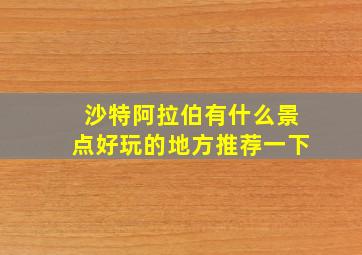 沙特阿拉伯有什么景点好玩的地方推荐一下